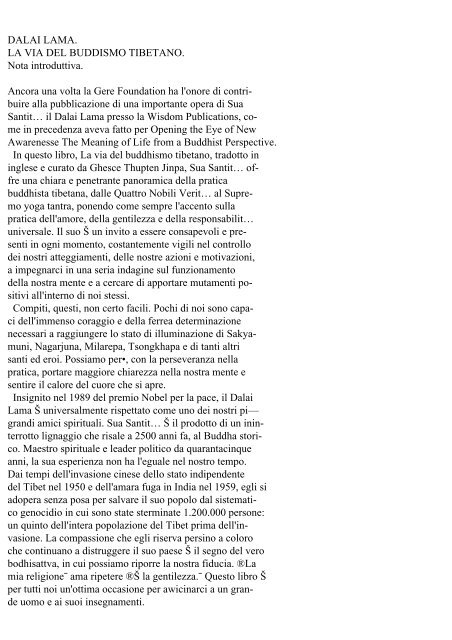 DALAI LAMA.
LA VIA DEL BUDDISMO TIBETANO.
Nota introduttiva.

Ancora una volta la Gere Foundation ha l'onore di contribuire alla pubblicazione di una importante opera di Sua Santit… il Dalai Lama presso la Wisdom Publications, come in precedenza aveva fatto per Opening the Eye of New Awarenesse The Meaning of Life from a Buddhist Perspective.
In questo libro, La via del buddhismo tibetano, tradotto in inglese e curato da Ghesce Thupten Jinpa, Sua Santit… offre una chiara e penetrante panoramica della pratica buddhista tibetana, dalle Quattro Nobili Verit… al Supremo yoga tantra, ponendo come sempre l'accento sulla pratica dell'amore, della gentilezza e della responsabilit… universale. Il suo Š un invito a essere consapevoli e presenti in ogni momento, costantemente vigili nel controllo dei nostri atteggiamenti, delle nostre azioni e motivazioni, a impegnarci in una seria indagine sul funzionamento della nostra mente e a cercare di apportare mutamenti positivi all'interno di noi stessi.
Compiti, questi, non certo facili. Pochi di noi sono capaci dell'immenso coraggio e della ferrea determinazione necessari a raggiungere lo stato di illuminazione di Sakyamuni, Nagarjuna, Milarepa, Tsongkhapa e di tanti altri santi ed eroi. Possiamo per•, con la perseveranza nella pratica, portare maggiore chiarezza nella nostra mente e sentire il calore del cuore che si apre.
Insignito nel 1989 del premio Nobel per la pace, il Dalai Lama Š universalmente rispettato come uno dei nostri pi— grandi amici spirituali. Sua Santit… Š il prodotto di un ininterrotto lignaggio che risale a 2500 anni fa, al Buddha storico. Maestro spirituale e leader politico da quarantacinque anni, la sua esperienza non ha l'eguale nel nostro tempo. Dai tempi dell'invasione cinese dello stato indipendente del Tibet nel 1950 e dell'amara fuga in India nel 1959, egli si adopera senza posa per salvare il suo popolo dal sistematico genocidio in cui sono state sterminate 1.200.000 persone: un quinto dell'intera popolazione del Tibet prima dell'invasione. La compassione che egli riserva persino a coloro che continuano a distruggere il suo paese Š il segno del vero bodhisattva, in cui possiamo riporre la nostra fiducia. ®La mia religione¯ ama ripetere ®Š la gentilezza.¯ Questo libro Š per tutti noi un'ottima occasione per awicinarci a un grande uomo e ai suoi insegnamenti.